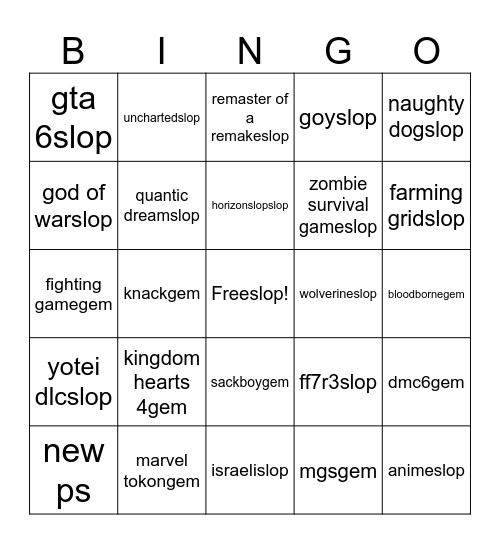 | B | I | N | G | O |
|---|---|---|---|---|
| gta 6slop | unchartedslop | remaster of a remakeslop | goyslop | naughty dogslop |
| god of warslop | quantic dreamslop | horizonslopslop | zombie survival gameslop | farming gridslop |
| fighting gamegem | knackgem | Freeslop! | wolverineslop | bloodbornegem |
| yotei dlcslop | kingdom hearts 4gem | sackboygem | ff7r3slop | dmc6gem |
| new ps | marvel tokongem | israelislop | mgsgem | animeslop |